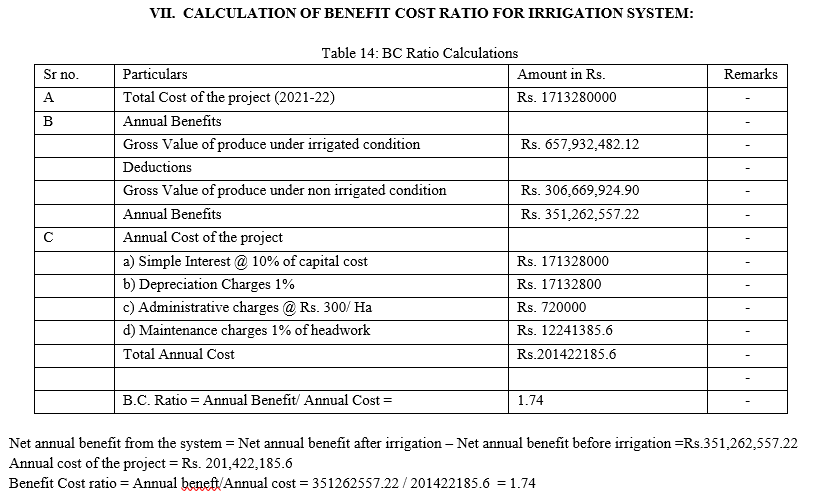 VII. CALCULATION OF BENEFIT COST RATIO FOR IRRIGATION SYSTEM:

Table 14: BC Ratio Calculations

| Sr no. | Particulars | Amount in Rs. | Remarks |
|---|---|---|---|
| A | Total Cost of the project (2021-22) | Rs. 1713280000 | - |
| B | Annual Benefits | | - |
| | Gross Value of produce under irrigated condition | Rs. 657,932,482.12 | - |
| | Deductions | | - |
| | Gross Value of produce under non irrigated condition | Rs. 306,669,924.90 | - |
| | Annual Benefits | Rs. 351,262,557.22 | - |
| C | Annual Cost of the project | | - |
| | a) Simple Interest @ 10% of capital cost | Rs. 171328000 | - |
| | b) Depreciation Charges 1% | Rs. 17132800 | - |
| | c) Administrative charges @ Rs. 300/ Ha | Rs. 720000 | - |
| | d) Maintenance charges 1% of headwork | Rs. 12241385.6 | - |
| | Total Annual Cost | Rs.201422185.6 | - |
| | | | - |
| | B.C. Ratio = Annual Benefit/ Annual Cost = | 1.74 | - |

Net annual benefit from the system = Net annual benefit after irrigation – Net annual benefit before irrigation =Rs.351,262,557.22
Annual cost of the project = Rs. 201,422,185.6
Benefit Cost ratio = Annual beneft/Annual cost = 351262557.22 / 201422185.6 = 1.74